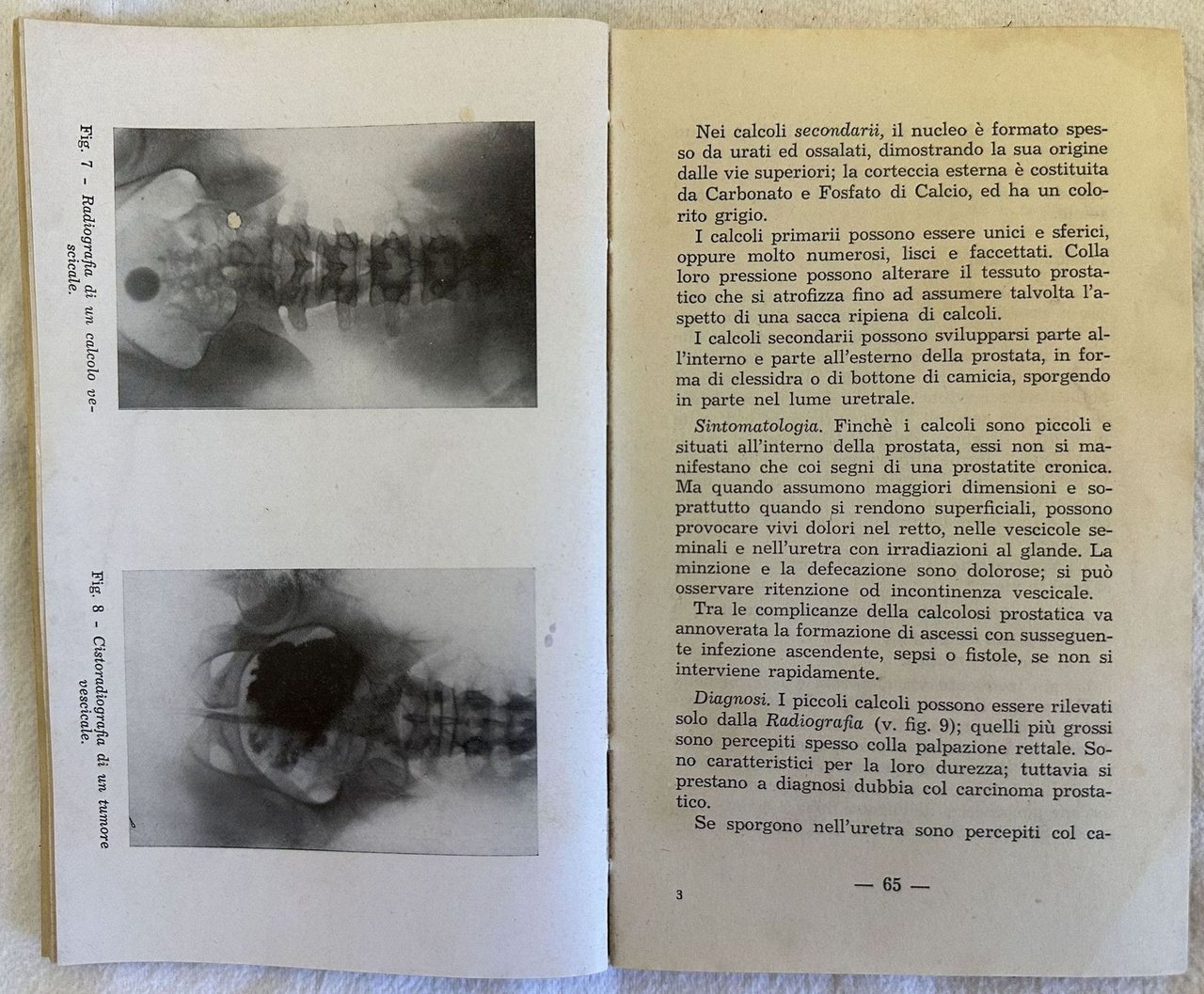 Fig. 7 - Radiografia di un calcolo vescicale.

Fig. 8 - Cistoradiografia di un tumore vescicale.

Nei calcoli secondarii, il nucleo è formato spesso da urati ed ossalati, dimostrando la sua origine dalle vie superiori; la corteccia esterna è costituita da Carbonato e Fosfato di Calcio, ed ha un colorito grigio.

I calcoli primarii possono essere unici e sferici, oppure molto numerosi, lisci e faccettati. Colla loro pressione possono alterare il tessuto prostatico che si atrofizza fino ad assumere talvolta l'aspetto di una sacca ripiena di calcoli.

I calcoli secondarii possono svilupparsi parte all'interno e parte all'esterno della prostata, in forma di clessidra o di bottone di camicia, sporgendo in parte nel lume uretrale.

Sintomatologia. Finchè i calcoli sono piccoli e situati all'interno della prostata, essi non si manifestano che coi segni di una prostatite cronica. Ma quando assumono maggiori dimensioni e soprattutto quando si rendono superficiali, possono provocare vivi dolori nel retto, nelle vescicole seminali e nell'uretra con irradiazioni al glande. La minzione e la defecazione sono dolorose; si può osservare ritenzione od incontinenza vescicale.

Tra le complicanze della calcolosi prostatica va annoverata la formazione di ascessi con susseguente infezione ascendente, sepsi o fistole, se non si interviene rapidamente.

Diagnosi. I piccoli calcoli possono essere rilevati solo dalla Radiografia (v. fig. 9); quelli più grossi sono percepiti spesso colla palpazione rettale. Sono caratteristici per la loro durezza; tuttavia si prestano a diagnosi dubbia col carcinoma prostatico.

Se sporgono nell'uretra sono percepiti col ca-

3

— 65 —